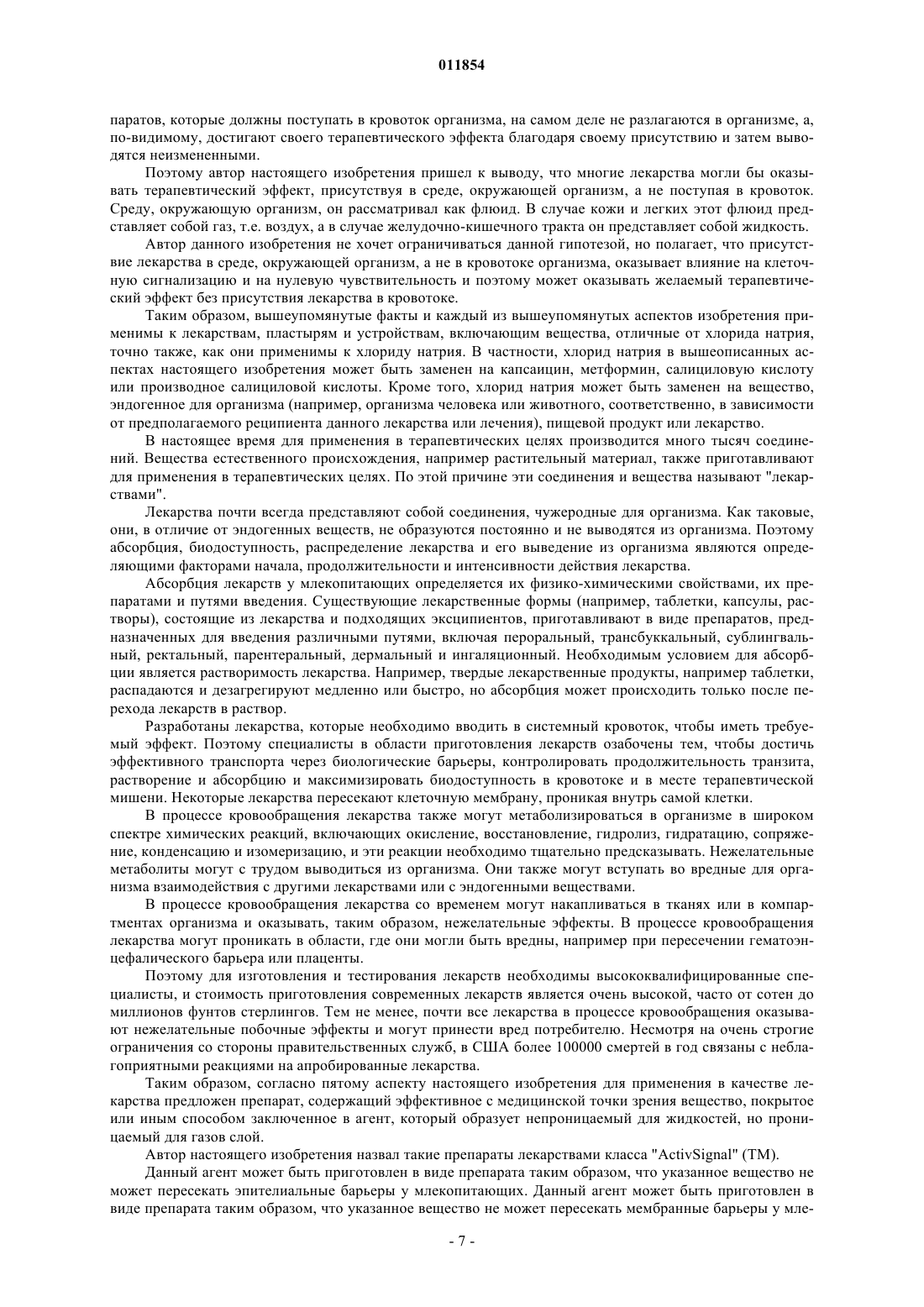 011854

паратов, которые должны поступать в кровоток организма, на самом деле не разлагаются в организме, а, по-видимому, достигают своего терапевтического эффекта благодаря своему присутствию и затем выводятся неизмененными.

Поэтому автор настоящего изобретения пришел к выводу, что многие лекарства могли бы оказывать терапевтический эффект, присутствуя в среде, окружающей организм, а не поступая в кровоток. Среду, окружающую организм, он рассматривал как флюид. В случае кожи и легких этот флюид представляет собой газ, т.е. воздух, а в случае желудочно-кишечного тракта он представляет собой жидкость.

Автор данного изобретения не хочет ограничиваться данной гипотезой, но полагает, что присутствие лекарства в среде, окружающей организм, а не в кровотоке организма, оказывает влияние на клеточную сигнализацию и на нулевую чувствительность и поэтому может оказывать желаемый терапевтический эффект без присутствия лекарства в кровотоке.

Таким образом, вышеупомянутые факты и каждый из вышеупомянутых аспектов изобретения применимы к лекарствам, пластырям и устройствам, включающим вещества, отличные от хлорида натрия, точно также, как они применимы к хлориду натрия. В частности, хлорид натрия в вышеописанных аспектах настоящего изобретения может быть заменен на капсаицин, метформин, салициловую кислоту или производное салициловой кислоты. Кроме того, хлорид натрия может быть заменен на вещество, эндогенное для организма (например, организма человека или животного, соответственно, в зависимости от предполагаемого реципиента данного лекарства или лечения), пищевой продукт или лекарство.

В настоящее время для применения в терапевтических целях производится много тысяч соединений. Вещества естественного происхождения, например растительный материал, также приготавливают для применения в терапевтических целях. По этой причине эти соединения и вещества называют "лекарствами".

Лекарства почти всегда представляют собой соединения, чужеродные для организма. Как таковые, они, в отличие от эндогенных веществ, не образуются постоянно и не выводятся из организма. Поэтому абсорбция, биодоступность, распределение лекарства и его выведение из организма являются определяющими факторами начала, продолжительности и интенсивности действия лекарства.

Абсорбция лекарств у млекопитающих определяется их физико-химическими свойствами, их препаратами и путями введения. Существующие лекарственные формы (например, таблетки, капсулы, растворы), состоящие из лекарства и подходящих эксципиентов, приготавливают в виде препаратов, предназначенных для введения различными путями, включая пероральный, трансбуккальный, сублингвальный, ректальный, парентеральный, дермальный и ингаляционный. Необходимым условием для абсорбции является растворимость лекарства. Например, твердые лекарственные продукты, например таблетки, распадаются и дезагрегируют медленно или быстро, но абсорбция может происходить только после перехода лекарств в раствор.

Разработаны лекарства, которые необходимо вводить в системный кровоток, чтобы иметь требуемый эффект. Поэтому специалисты в области приготовления лекарств озабочены тем, чтобы достичь эффективного транспорта через биологические барьеры, контролировать продолжительность транзита, растворение и абсорбцию и максимизировать биодоступность в кровотоке и в месте терапевтической мишени. Некоторые лекарства пересекают клеточную мембрану, проникая внутрь самой клетки.

В процессе кровообращения лекарства также могут метаболизироваться в организме в широком спектре химических реакций, включающих окисление, восстановление, гидролиз, гидратацию, сопряжение, конденсацию и изомеризацию, и эти реакции необходимо тщательно предсказывать. Нежелательные метаболиты могут с трудом выводиться из организма. Они также могут вступать во вредные для организма взаимодействия с другими лекарствами или с эндогенными веществами.

В процессе кровообращения лекарства со временем могут накапливаться в тканях или в компартментах организма и оказывать, таким образом, нежелательные эффекты. В процессе кровообращения лекарства могут проникать в области, где они могли быть вредны, например при пересечении гематоэнцефалического барьера или плаценты.

Поэтому для изготовления и тестирования лекарств необходимы высококвалифицированные специалисты, и стоимость приготовления современных лекарств является очень высокой, часто от сотен до миллионов фунтов стерлингов. Тем не менее, почти все лекарства в процессе кровообращения оказывают нежелательные побочные эффекты и могут принести вред потребителю. Несмотря на очень строгие ограничения со стороны правительственных служб, в США более 100000 смертей в год связаны с неблагоприятными реакциями на апробированные лекарства.

Таким образом, согласно пятому аспекту настоящего изобретения для применения в качестве лекарства предложен препарат, содержащий эффективное с медицинской точки зрения вещество, покрытое или иным способом заключенное в агент, который образует непроницаемый для жидкостей, но проницаемый для газов слой.

Автор настоящего изобретения назвал такие препараты лекарствами класса "ActivSignal" (TM).

Данный агент может быть приготовлен в виде препарата таким образом, что указанное вещество не может пересекать эпителиальные барьеры у млекопитающих. Данный агент может быть приготовлен в виде препарата таким образом, что указанное вещество не может пересекать мембранные барьеры у мле-

- 7 -